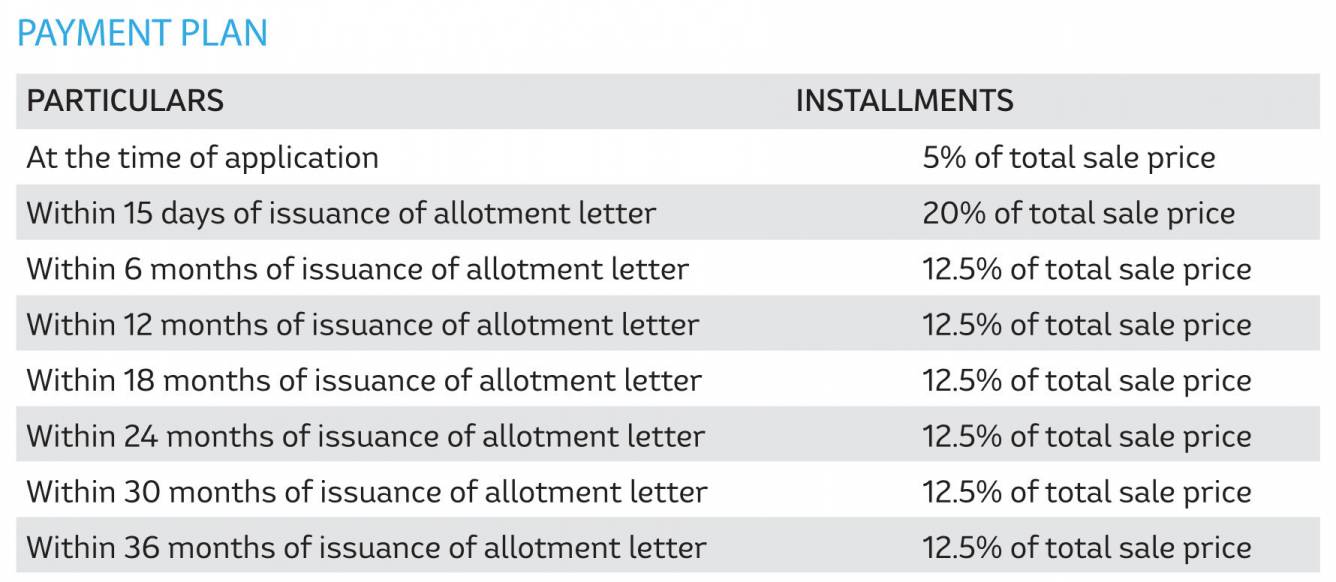 PAYMENT PLAN

| PARTICULARS | INSTALLMENTS |
|---|---|
| At the time of application | 5% of total sale price |
| Within 15 days of issuance of allotment letter | 20% of total sale price |
| Within 6 months of issuance of allotment letter | 12.5% of total sale price |
| Within 12 months of issuance of allotment letter | 12.5% of total sale price |
| Within 18 months of issuance of allotment letter | 12.5% of total sale price |
| Within 24 months of issuance of allotment letter | 12.5% of total sale price |
| Within 30 months of issuance of allotment letter | 12.5% of total sale price |
| Within 36 months of issuance of allotment letter | 12.5% of total sale price |